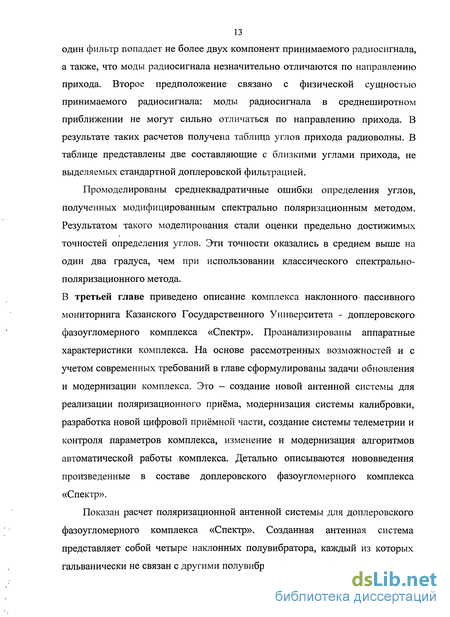 13

один фильтр попадает не более двух компонент принимаемого радиосигнала, а также, что моды радиосигнала незначительно отличаются по направлению прихода. Второе предположение связано с физической сущностью принимаемого радиосигнала: моды радиосигнала в среднеширотном приближении не могут сильно отличаться по направлению прихода. В результате таких расчетов получена таблица углов прихода радиоволны. В таблице представлены две составляющие с близкими углами прихода, не выделяемых стандартной доплеровской фильтрацией.

Промоделированы среднеквадратичные ошибки определения углов, полученных модифицированным спектрально поляризационным методом. Результатом такого моделирования стали оценки предельно достижимых точностей определения углов. Эти точности оказались в среднем выше на один два градуса, чем при использовании классического спектрально-поляризационного метода.

В третьей главе приведено описание комплекса наклонного пассивного мониторинга Казанского Государственного Университета - доплеровского фазоугломерного комплекса «Спектр». Проанализированы аппаратные характеристики комплекса. На основе рассмотренных возможностей и с учетом современных требований в главе сформулированы задачи обновления и модернизации комплекса. Это – создание новой антенной системы для реализации поляризационного приёма, модернизация системы калибровки, разработка новой цифровой приёмной части, создание системы телеметрии и контроля параметров комплекса, изменение и модернизация алгоритмов автоматической работы комплекса. Детально описываются нововведения произведенные в составе доплеровского фазоугломерного комплекса «Спектр».

Показан расчет поляризационной антенной системы для доплеровского фазоугломерного комплекса «Спектр». Созданная антенная система представляет собой четыре наклонных полувибратора, каждый из которых гальванически не связан с другими полувибр

dsLib.net
библиотека диссертаций